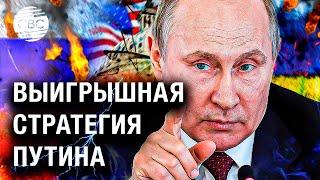 CBC

ВЫИГРЫШНАЯ
СТРАТЕГИЯ
ПУТИНА